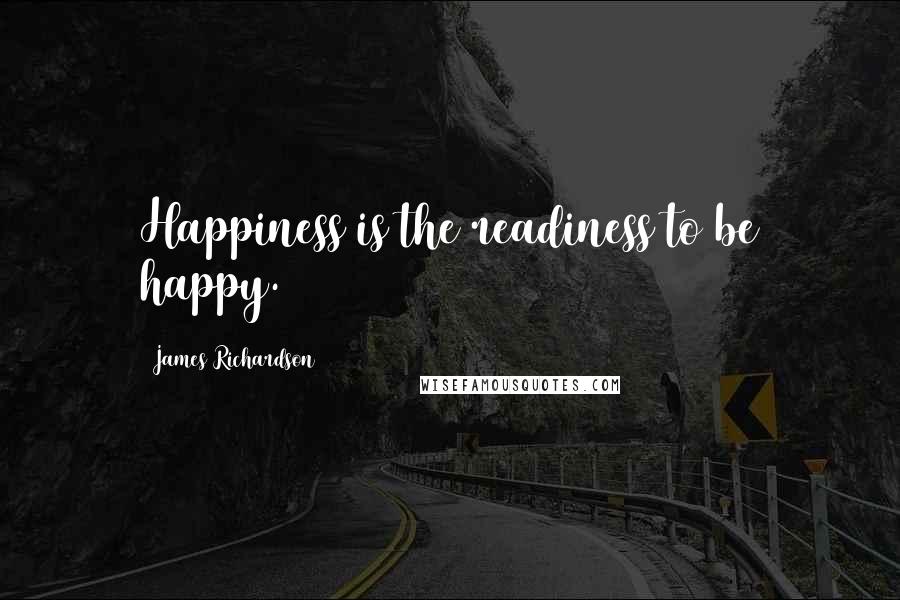 Happiness is the readiness to be happy.

James Richardson

WISEFAMOUSQUOTES.COM